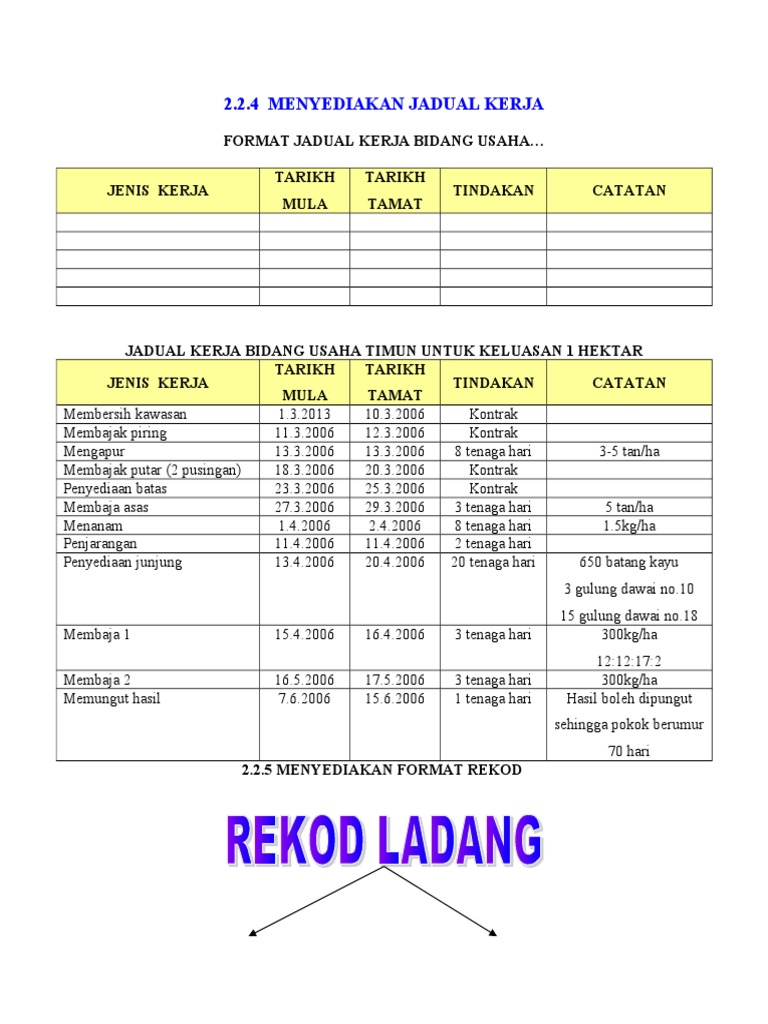 2.2.4 MENYEDIAKAN JADUAL KERJA

FORMAT JADUAL KERJA BIDANG USAHA…

| JENIS KERJA | TARIKH MULA | TARIKH TAMAT | TINDAKAN | CATATAN |
|---|---|---|---|---|
| | | | | |
| | | | | |
| | | | | |
| | | | | |
| | | | | |

JADUAL KERJA BIDANG USAHA TIMUN UNTUK KELUASAN 1 HEKTAR

| JENIS KERJA | TARIKH MULA | TARIKH TAMAT | TINDAKAN | CATATAN |
|---|---|---|---|---|
| Membersih kawasan | 1.3.2013 | 10.3.2006 | Kontrak | |
| Membajak piring | 11.3.2006 | 12.3.2006 | Kontrak | |
| Mengapur | 13.3.2006 | 13.3.2006 | 8 tenaga hari | 3-5 tan/ha |
| Membajak putar (2 pusingan) | 18.3.2006 | 20.3.2006 | Kontrak | |
| Penyediaan batas | 23.3.2006 | 25.3.2006 | Kontrak | |
| Membaja asas | 27.3.2006 | 29.3.2006 | 3 tenaga hari | 5 tan/ha |
| Menanam | 1.4.2006 | 2.4.2006 | 8 tenaga hari | 1.5kg/ha |
| Penjarangan | 11.4.2006 | 11.4.2006 | 2 tenaga hari | |
| Penyediaan junjung | 13.4.2006 | 20.4.2006 | 20 tenaga hari | 650 batang kayu 3 gulung dawai no.10 15 gulung dawai no.18 |
| Membaja 1 | 15.4.2006 | 16.4.2006 | 3 tenaga hari | 300kg/ha 12:12:17:2 |
| Membaja 2 | 16.5.2006 | 17.5.2006 | 3 tenaga hari | 300kg/ha |
| Memungut hasil | 7.6.2006 | 15.6.2006 | 1 tenaga hari | Hasil boleh dipungut sehingga pokok berumur 70 hari |

2.2.5 MENYEDIAKAN FORMAT REKOD

REKOD LADANG